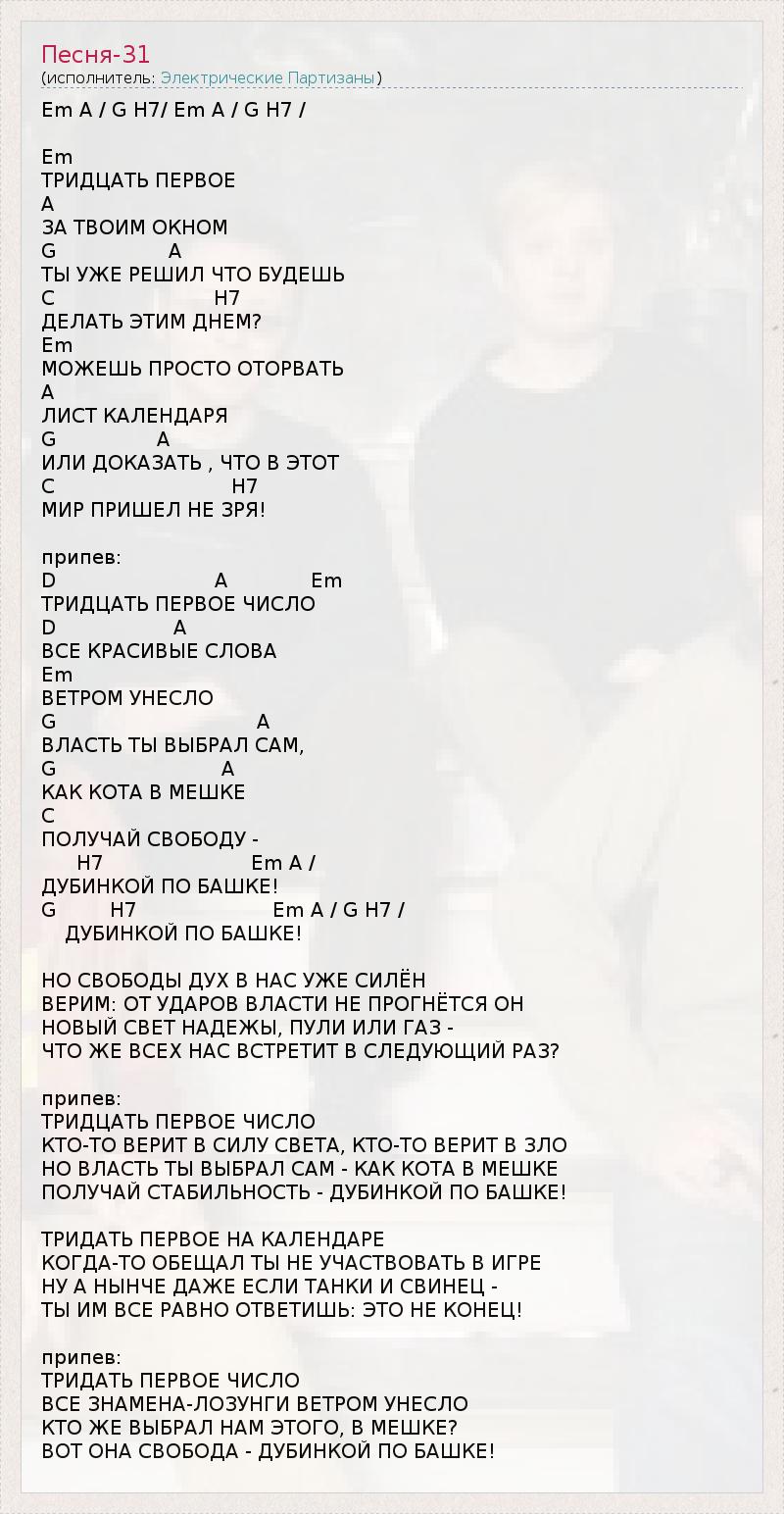 Песня-31
(исполнитель: Электрические Партизаны)

Em A / G H7/ Em A / G H7 /

Em
ТРИДЦАТЬ ПЕРВОЕ
A
ЗА ТВОИМ ОКНОМ
G A
ТЫ УЖЕ РЕШИЛ ЧТО БУДЕШЬ
C H7
ДЕЛАТЬ ЭТИМ ДНЕМ?
Em
МОЖЕШЬ ПРОСТО ОТОРВАТЬ
A
ЛИСТ КАЛЕНДАРЯ
G A
ИЛИ ДОКАЗАТЬ , ЧТО В ЭТОТ
C H7
МИР ПРИШЕЛ НЕ ЗРЯ!

припев:
D A Em
ТРИДЦАТЬ ПЕРВОЕ ЧИСЛО
D A
ВСЕ КРАСИВЫЕ СЛОВА
Em
ВЕТРОМ УНЕСЛО
G A
ВЛАСТЬ ТЫ ВЫБРАЛ САМ,
G A
КАК КОТА В МЕШКЕ
C
ПОЛУЧАЙ СВОБОДУ -
H7 Em A /
ДУБИНКОЙ ПО БАШКЕ!
G H7 Em A / G H7 /
ДУБИНКОЙ ПО БАШКЕ!

НО СВОБОДЫ ДУХ В НАС УЖЕ СИЛЁН
ВЕРИМ: ОТ УДАРОВ ВЛАСТИ НЕ ПРОГНЁТСЯ ОН
НОВЫЙ СВЕТ НАДЕЖЫ, ПУЛИ ИЛИ ГАЗ -
ЧТО ЖЕ ВСЕХ НАС ВСТРЕТИТ В СЛЕДУЮЩИЙ РАЗ?

припев:
ТРИДЦАТЬ ПЕРВОЕ ЧИСЛО
КТО-ТО ВЕРИТ В СИЛУ СВЕТА, КТО-ТО ВЕРИТ В ЗЛО
НО ВЛАСТЬ ТЫ ВЫБРАЛ САМ - КАК КОТА В МЕШКЕ
ПОЛУЧАЙ СТАБИЛЬНОСТЬ - ДУБИНКОЙ ПО БАШКЕ!

ТРИДАТЬ ПЕРВОЕ НА КАЛЕНДАРЕ
КОГДА-ТО ОБЕЩАЛ ТЫ НЕ УЧАСТВОВАТЬ В ИГРЕ
НУ А НЫНЧЕ ДАЖЕ ЕСЛИ ТАНКИ И СВИНЕЦ -
ТЫ ИМ ВСЕ РАВНО ОТВЕТИШЬ: ЭТО НЕ КОНЕЦ!

припев:
ТРИДАТЬ ПЕРВОЕ ЧИСЛО
ВСЕ ЗНАМЕНА-ЛОЗУНГИ ВЕТРОМ УНЕСЛО
КТО ЖЕ ВЫБРАЛ НАМ ЭТОГО, В МЕШКЕ?
ВОТ ОНА СВОБОДА - ДУБИНКОЙ ПО БАШКЕ!